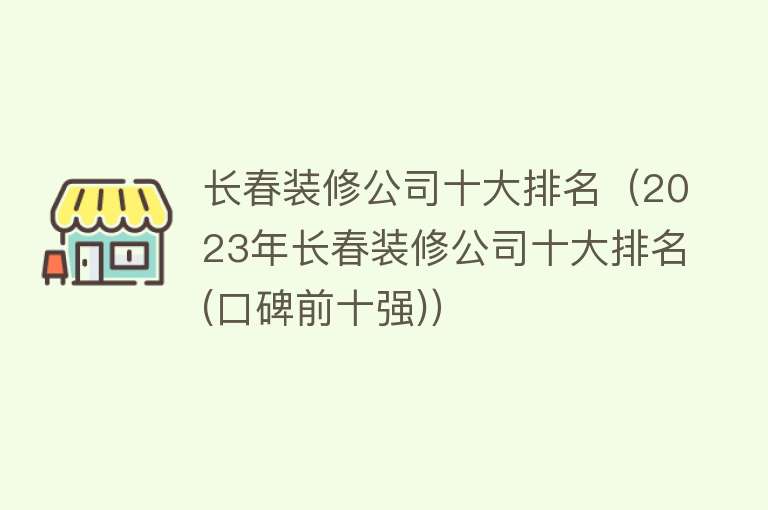 长春装修公司十大排名（2023年长春装修公司十大排名(口碑前十强)）